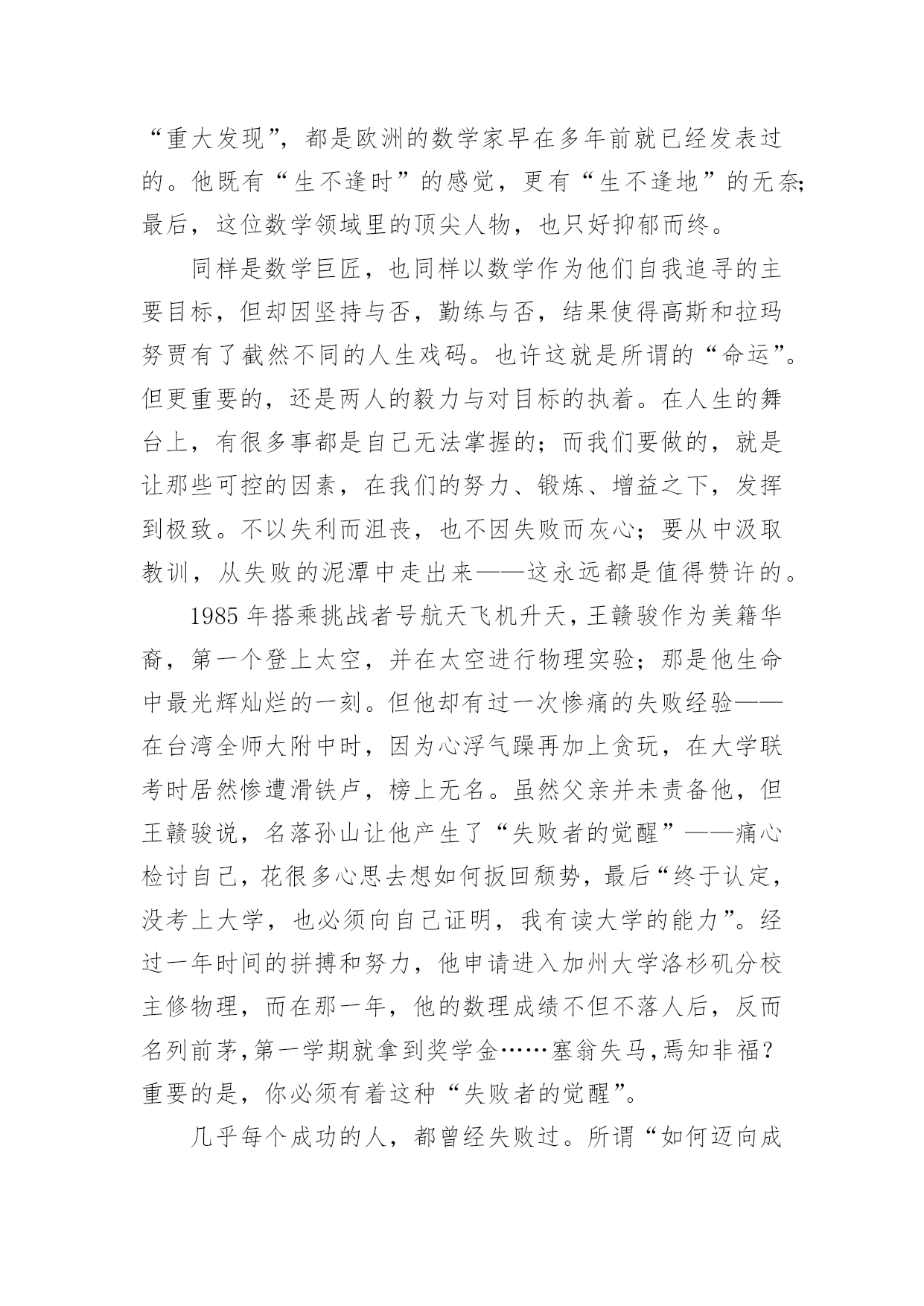 “重大发现”，都是欧洲的数学家早在多年前就已经发表过的。他既有“生不逢时”的感觉，更有“生不逢地”的无奈；最后，这位数学领域里的顶尖人物，也只好抑郁而终。

同样是数学巨匠，也同样以数学作为他们自我追寻的主要目标，但却因坚持与否，勤练与否，结果使得高斯和拉玛努贾有了截然不同的人生戏码。也许这就是所谓的“命运”。但更重要的，还是两人的毅力与对目标的执着。在人生的舞台上，有很多事都是自己无法掌握的；而我们要做的，就是让那些可控的因素，在我们的努力、锻炼、增益之下，发挥到极致。不以失利而沮丧，也不因失败而灰心；要从中汲取教训，从失败的泥潭中走出来——这永远都是值得赞许的。

1985 年搭乘挑战者号航天飞机升天，王赣骏作为美籍华裔，第一个登上太空，并在太空进行物理实验；那是他生命中最光辉灿烂的一刻。但他却有过一次惨痛的失败经验——在台湾全师大附中时，因为心浮气躁再加上贪玩，在大学联考时居然惨遭滑铁卢，榜上无名。虽然父亲并未责备他，但王赣骏说，名落孙山让他产生了“失败者的觉醒”——痛心检讨自己，花很多心思去想如何扳回颓势，最后“终于认定，没考上大学，也必须向自己证明，我有读大学的能力”。经过一年时间的拼搏和努力，他申请进入加州大学洛杉矶分校主修物理，而在那一年，他的数理成绩不但不落人后，反而名列前茅，第一学期就拿到奖学金……塞翁失马，焉知非福？重要的是，你必须有着这种“失败者的觉醒”。

几乎每个成功的人，都曾经失败过。所谓“如何迈向成